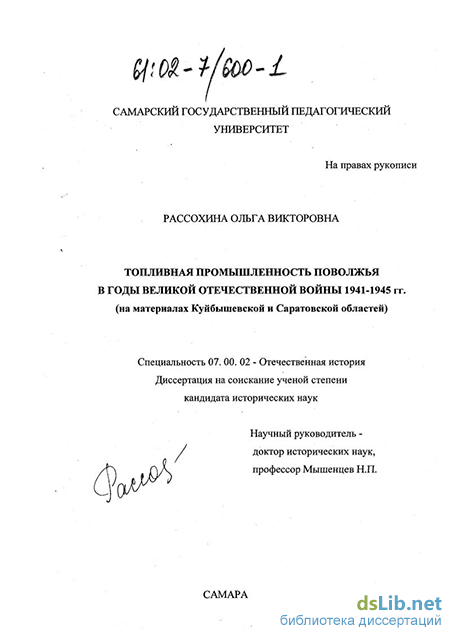 61:02-7/600-1

САМАРСКИЙ ГОСУДАРСТВЕННЫЙ ПЕДАГОГИЧЕСКИЙ УНИВЕРСИТЕТ

На правах рукописи

РАССОХИНА ОЛЬГА ВИКТОРОВНА

ТОПЛИВНАЯ ПРОМЫШЛЕННОСТЬ ПОВОЛЖЬЯ В ГОДЫ ВЕЛИКОЙ ОТЕЧЕСТВЕННОЙ ВОЙНЫ 1941-1945 гг. (на материалах Куйбышевской и Саратовской областей)

Специальность 07. 00. 02 - Отечественная история
Диссертация на соискание ученой степени
кандидата исторических наук

Научный руководитель -
доктор исторических наук,
профессор Мышенцев Н.П.

Рассох

САМАРА

dsLib.net
библиотека диссертаций